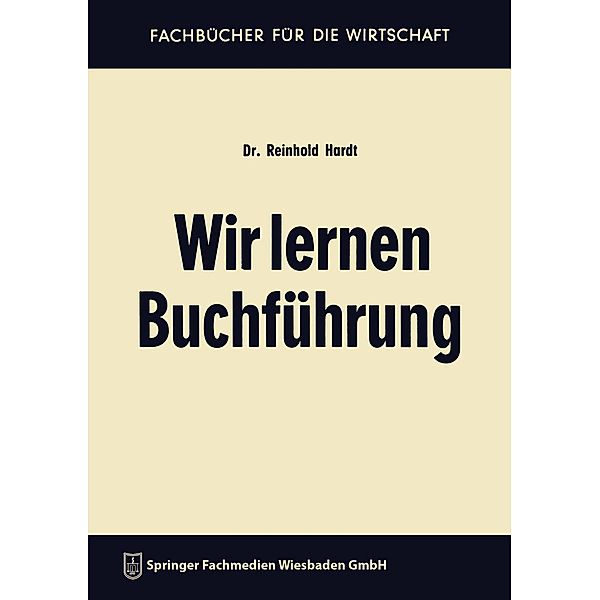 FACHBÜCHER FÜR DIE WIRTSCHAFT

Dr. Reinhold Hardt

Wir lernen Buchführung

Springer Fachmedien Wiesbaden GmbH